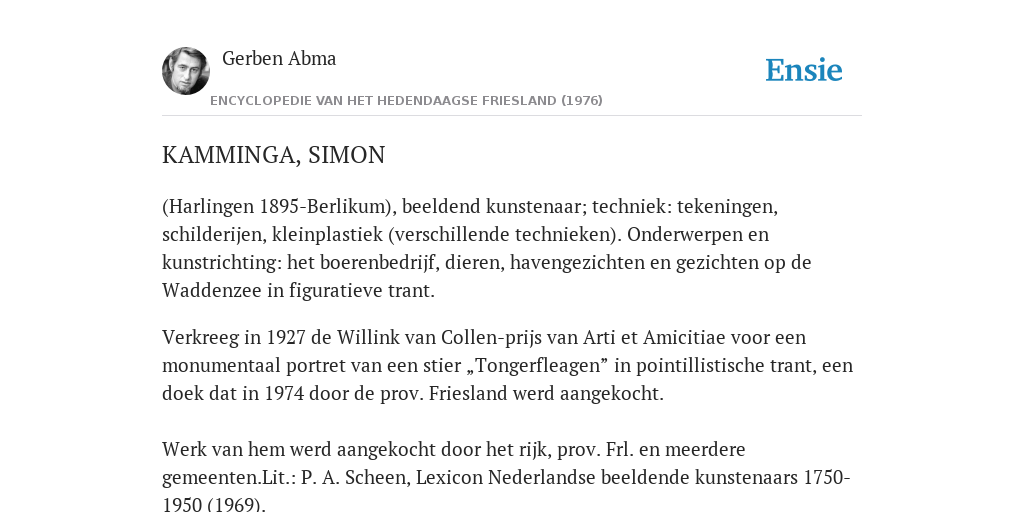 Gerben Abma

Ensie

ENCYCLOPEDIE VAN HET HEDENDAAGSE FRIESLAND (1976)

KAMMINGA, SIMON

(Harlingen 1895-Berlikum), beeldend kunstenaar; techniek: tekeningen, schilderijen, kleinplastiek (verschillende technieken). Onderwerpen en kunstrichting: het boerenbedrijf, dieren, havengezichten en gezichten op de Waddenzee in figuratieve trant.

Verkreeg in 1927 de Willink van Collen-prijs van Arti et Amicitiae voor een monumentaal portret van een stier „Tongerfleagen” in pointillistische trant, een doek dat in 1974 door de prov. Friesland werd aangekocht.

Werk van hem werd aangekocht door het rijk, prov. Frl. en meerdere gemeenten.Lit.: P. A. Scheen, Lexicon Nederlandse beeldende kunstenaars 1750-1950 (1969).